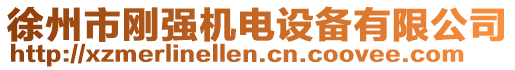 徐州市刚强机电设备有限公司
http://xzmerlinellen.cn.coovee.com